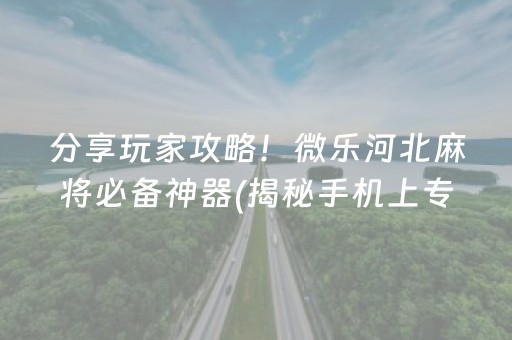 分享玩家攻略！微乐河北麻将必备神器(揭秘手机上专